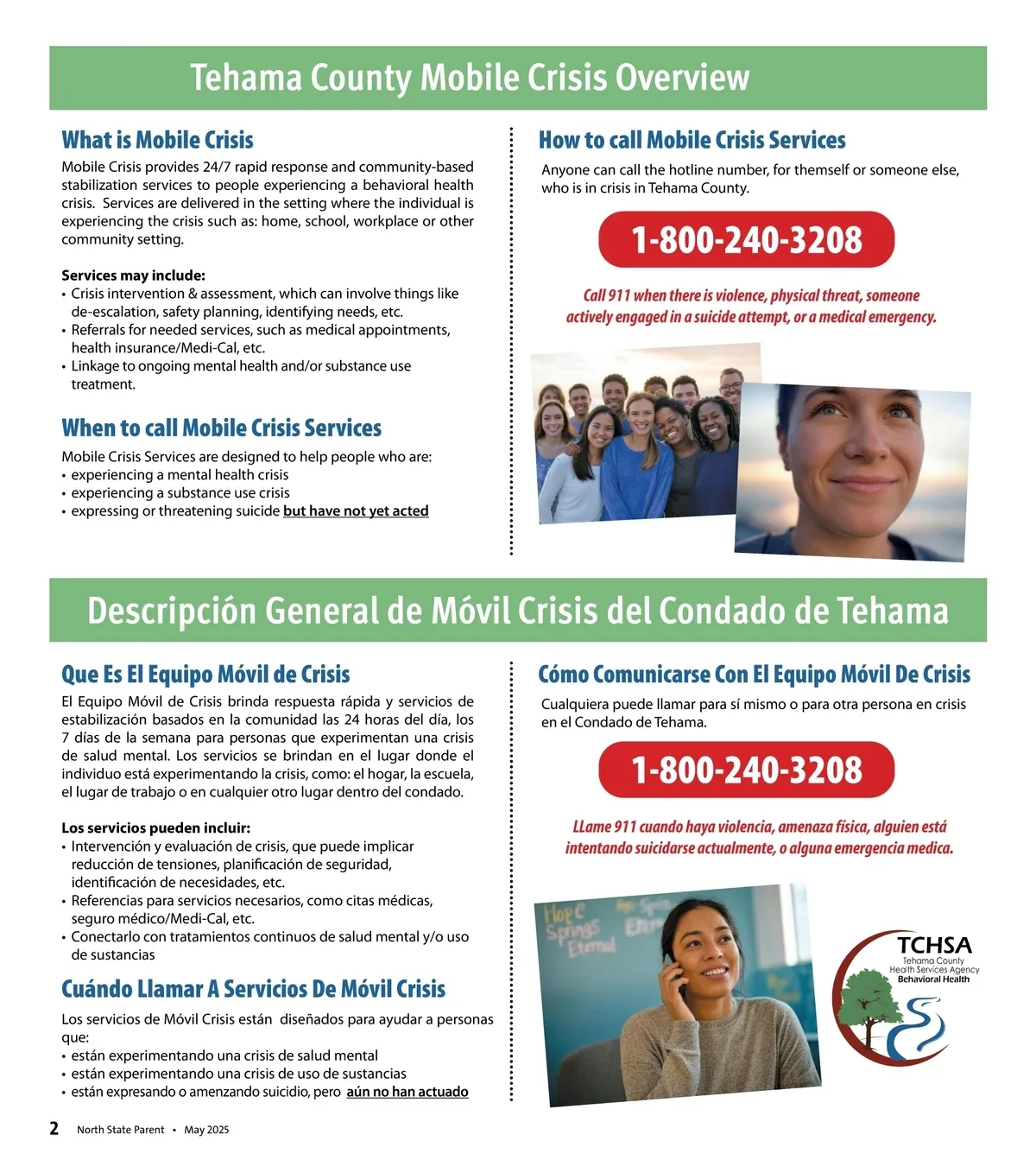 Tehama County Mobile Crisis Overview

What is Mobile Crisis

Mobile Crisis provides 24/7 rapid response and community-based stabilization services to people experiencing a behavioral health crisis. Services are delivered in the setting where the individual is experiencing the crisis such as: home, school, workplace or other community setting.

Services may include:
• Crisis intervention & assessment, which can involve things like de-escalation, safety planning, identifying needs, etc.
• Referrals for needed services, such as medical appointments, health insurance/Medi-Cal, etc.
• Linkage to ongoing mental health and/or substance use treatment.

When to call Mobile Crisis Services

Mobile Crisis Services are designed to help people who are:
• experiencing a mental health crisis
• experiencing a substance use crisis
• expressing or threatening suicide but have not yet acted

How to call Mobile Crisis Services

Anyone can call the hotline number, for themself or someone else, who is in crisis in Tehama County.

1-800-240-3208

Call 911 when there is violence, physical threat, someone actively engaged in a suicide attempt, or a medical emergency.

Descripción General de Móvil Crisis del Condado de Tehama

Que Es El Equipo Móvil de Crisis

El Equipo Móvil de Crisis brinda respuesta rápida y servicios de estabilización basados en la comunidad las 24 horas del día, los 7 días de la semana para personas que experimentan una crisis de salud mental. Los servicios se brindan en el lugar donde el individuo está experimentando la crisis, como: el hogar, la escuela, el lugar de trabajo o en cualquier otro lugar dentro del condado.

Los servicios pueden incluir:
• Intervención y evaluación de crisis, que puede implicar reducción de tensiones, planificación de seguridad, identificación de necesidades, etc.
• Referencias para servicios necesarios, como citas médicas, seguro médico/Medi-Cal, etc.
• Conectarlo con tratamientos continuos de salud mental y/o uso de sustancias

Cuándo Llamar A Servicios De Móvil Crisis

Los servicios de Móvil Crisis están diseñados para ayudar a personas que:
• están experimentando una crisis de salud mental
• están experimentando una crisis de uso de sustancias
• están expresando o amenzando suicidio, pero aún no han actuado

Cómo Comunicarse Con El Equipo Móvil De Crisis

Cualquiera puede llamar para sí mismo o para otra persona en crisis en el Condado de Tehama.

1-800-240-3208

LLame 911 cuando haya violencia, amenaza física, alguien está intentando suicidarse actualmente, o alguna emergencia medica.

Hope Springs Eternal

TCHSA
Tehama County Health Services Agency
Behavioral Health

2 North State Parent • May 2025